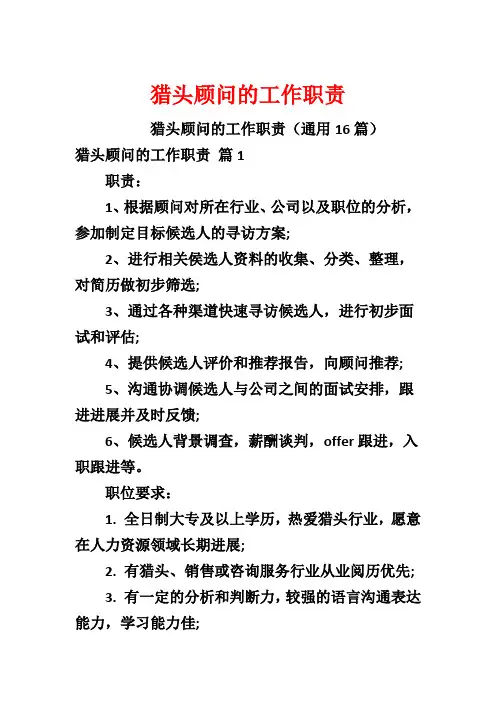 猎头顾问的工作职责

猎头顾问的工作职责（通用 16 篇）

猎头顾问的工作职责 篇 1

职责：

1、根据顾问对所在行业、公司以及职位的分析，参加制定目标候选人的寻访方案;

2、进行相关侯选人资料的收集、分类、整理，对简历做初步筛选;

3、通过各种渠道快速寻访候选人，进行初步面试和评估;

4、提供候选人评价和推荐报告，向顾问推荐;

5、沟通协调候选人与公司之间的面试安排，跟进进展并及时反馈;

6、候选人背景调查，薪酬谈判，offer 跟进，入职跟进等。

职位要求：

1. 全日制大专及以上学历，热爱猎头行业，愿意在人力资源领域长期进展;

2. 有猎头、销售或咨询服务行业从业阅历优先;

3. 有一定的分析和判断力，较强的语言沟通表达能力，学习能力佳;